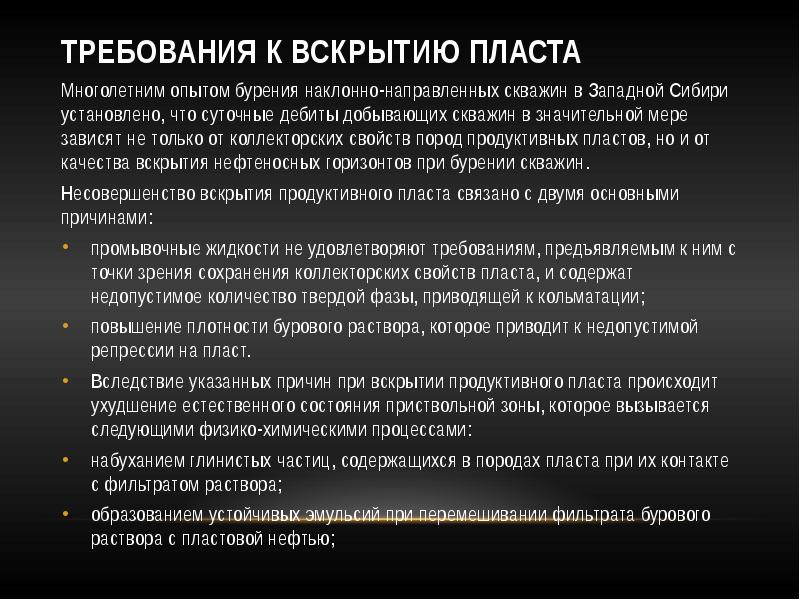 ТРЕБОВАНИЯ К ВСКРЫТИЮ ПЛАСТА

Многолетним опытом бурения наклонно-направленных скважин в Западной Сибири установлено, что суточные дебиты добывающих скважин в значительной мере зависят не только от коллекторских свойств пород продуктивных пластов, но и от качества вскрытия нефтеносных горизонтов при бурении скважин.

Несовершенство вскрытия продуктивного пласта связано с двумя основными причинами:

• промывочные жидкости не удовлетворяют требованиям, предъявляемым к ним с точки зрения сохранения коллекторских свойств пласта, и содержат недопустимое количество твердой фазы, приводящей к кольматации;

• повышение плотности бурового раствора, которое приводит к недопустимой репрессии на пласт.

• Вследствие указанных причин при вскрытии продуктивного пласта происходит ухудшение естественного состояния приствольной зоны, которое вызывается следующими физико-химическими процессами:

• набуханием глинистых частиц, содержащихся в породах пласта при их контакте с фильтратом раствора;

• образованием устойчивых эмульсий при перемешивании фильтрата бурового раствора с пластовой нефтью;